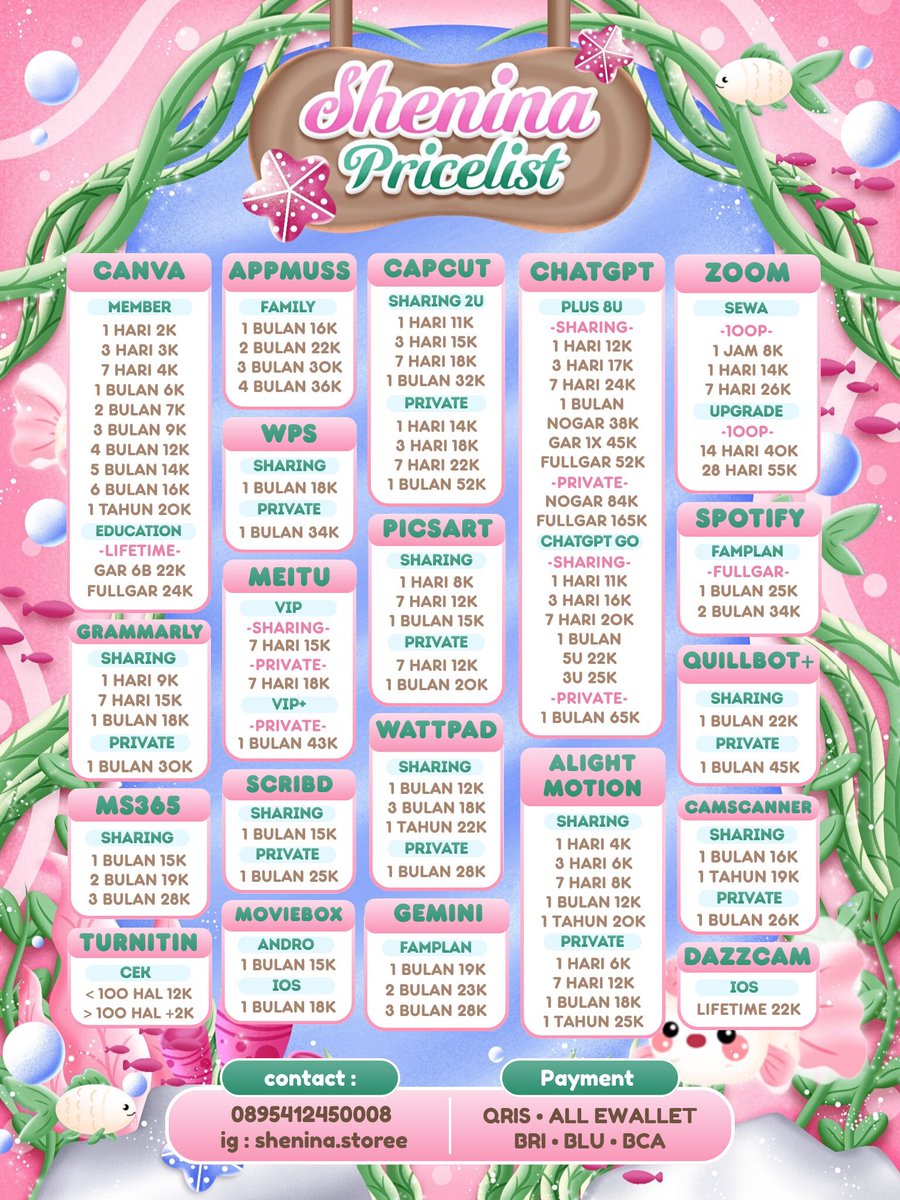 Shenina Pricelist

CANVA
MEMBER
1 HARI 2K
3 HARI 3K
7 HARI 4K
1 BULAN 6K
2 BULAN 7K
3 BULAN 9K
4 BULAN 12K
5 BULAN 14K
6 BULAN 16K
1 TAHUN 20K
EDUCATION
-LIFETIME-
GAR 6B 22K
FULLGAR 24K

GRAMMARLY
SHARING
1 HARI 9K
7 HARI 15K
1 BULAN 18K
PRIVATE
1 BULAN 30K

MS365
SHARING
1 BULAN 15K
2 BULAN 19K
3 BULAN 28K

TURNITIN
CEK
< 100 HAL 12K
> 100 HAL +2K

APPMUSS
FAMILY
1 BULAN 16K
2 BULAN 22K
3 BULAN 30K
4 BULAN 36K

WPS
SHARING
1 BULAN 18K
PRIVATE
1 BULAN 34K

MEITU
VIP
-SHARING-
7 HARI 15K
-PRIVATE-
7 HARI 18K
VIP+
-PRIVATE-
1 BULAN 43K

SCRIBD
SHARING
1 BULAN 15K
PRIVATE
1 BULAN 25K

MOVIEBOX
ANDRO
1 BULAN 15K
IOS
1 BULAN 18K

CAPCUT
SHARING 2U
1 HARI 11K
3 HARI 15K
7 HARI 18K
1 BULAN 32K
PRIVATE
1 HARI 14K
3 HARI 18K
7 HARI 22K
1 BULAN 52K

PICSART
SHARING
1 HARI 8K
7 HARI 12K
1 BULAN 15K
PRIVATE
7 HARI 12K
1 BULAN 20K

WATTPAD
SHARING
1 BULAN 12K
3 BULAN 18K
1 TAHUN 22K
PRIVATE
1 BULAN 28K

GEMINI
FAMPLAN
1 BULAN 19K
2 BULAN 23K
3 BULAN 28K

CHATGPT
PLUS 8U
-SHARING-
1 HARI 12K
3 HARI 17K
7 HARI 24K
1 BULAN
NOGAR 38K
GAR 1X 45K
FULLGAR 52K
-PRIVATE-
NOGAR 84K
FULLGAR 165K
CHATGPT GO
-SHARING-
1 HARI 11K
3 HARI 16K
7 HARI 20K
1 BULAN
5U 22K
3U 25K
-PRIVATE-
1 BULAN 65K

ALIGHT MOTION
SHARING
1 HARI 4K
3 HARI 6K
7 HARI 8K
1 BULAN 12K
1 TAHUN 20K
PRIVATE
1 HARI 6K
7 HARI 12K
1 BULAN 18K
1 TAHUN 25K

ZOOM
SEWA
-100P-
1 JAM 8K
1 HARI 14K
7 HARI 26K
UPGRADE
-100P-
14 HARI 40K
28 HARI 55K

SPOTIFY
FAMPLAN
-FULLGAR-
1 BULAN 25K
2 BULAN 34K

QUILLBOT+
SHARING
1 BULAN 22K
PRIVATE
1 BULAN 45K

CAMSCANNER
SHARING
1 BULAN 16K
1 TAHUN 19K
PRIVATE
1 BULAN 26K

DAZZCAM
IOS
LIFETIME 22K

contact :
0895412450008
ig : shenina.storee

Payment
QRIS • ALL EWALLET
BRI • BLU • BCA